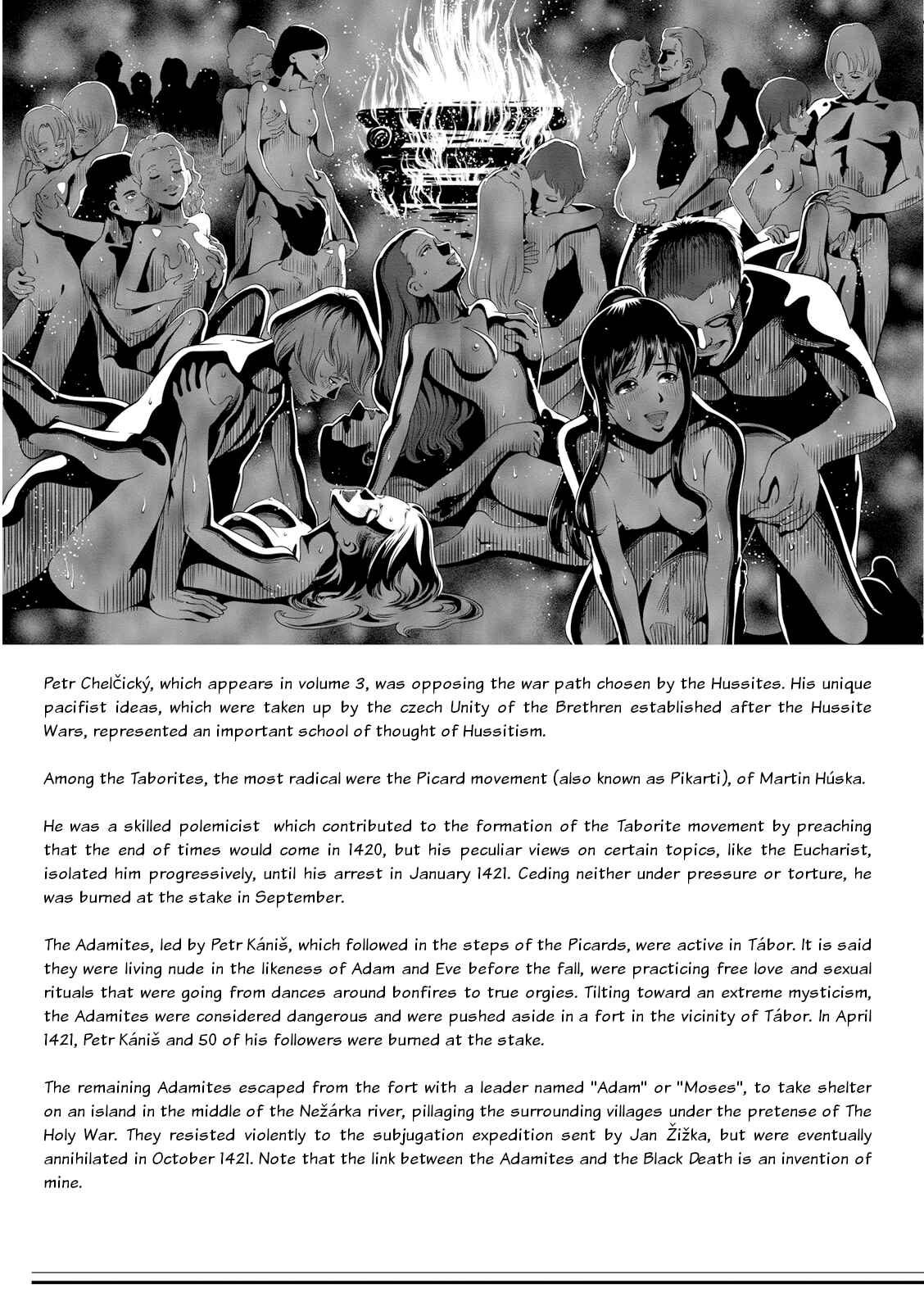 Petr Chelčický, which appears in volume 3, was opposing the war path chosen by the Hussites. His unique pacifist ideas, which were taken up by the czech Unity of the Brethren established after the Hussite Wars, represented an important school of thought of Hussitism.

Among the Taborites, the most radical were the Picard movement (also known as Pikarti), of Martin Húska.

He was a skilled polemicist which contributed to the formation of the Taborite movement by preaching that the end of times would come in 1420, but his peculiar views on certain topics, like the Eucharist, isolated him progressively, until his arrest in January 1421. Ceding neither under pressure or torture, he was burned at the stake in September.

The Adamites, led by Petr Kániš, which followed in the steps of the Picards, were active in Tábor. It is said they were living nude in the likeness of Adam and Eve before the fall, were practicing free love and sexual rituals that were going from dances around bonfires to true orgies. Tilting toward an extreme mysticism, the Adamites were considered dangerous and were pushed aside in a fort in the vicinity of Tábor. In April 1421, Petr Kániš and 50 of his followers were burned at the stake.

The remaining Adamites escaped from the fort with a leader named "Adam" or "Moses", to take shelter on an island in the middle of the Nežárka river, pillaging the surrounding villages under the pretense of The Holy War. They resisted violently to the subjugation expedition sent by Jan Žižka, but were eventually annihilated in October 1421. Note that the link between the Adamites and the Black Death is an invention of mine.